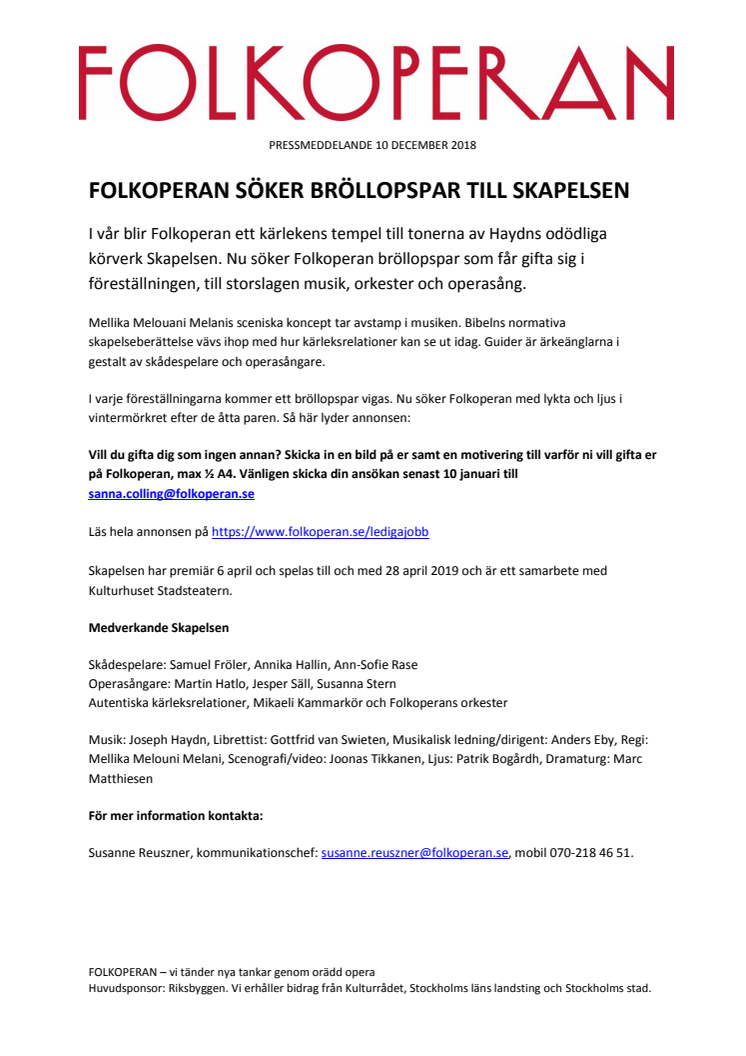 FOLKOPERAN

PRESSMEDDELANDE 10 DECEMBER 2018

FOLKOPERAN SÖKER BRÖLLOPSPAR TILL SKAPELSEN

I vår blir Folkoperan ett kärlekens tempel till tonerna av Haydns odödliga körverk Skapelsen. Nu söker Folkoperan bröllopspar som får gifta sig i föreställningen, till storslagen musik, orkester och operasång.

Mellika Melouani Melanis sceniska koncept tar avstamp i musiken. Bibelns normativa skapelseberättelse vävs ihop med hur kärleksrelationer kan se ut idag. Guider är ärkeänglarna i gestalt av skådespelare och operasångare.

I varje föreställningarna kommer ett bröllopspar vigas. Nu söker Folkoperan med lykta och ljus i vintermörkret efter de åtta paren. Så här lyder annonsen:

Vill du gifta dig som ingen annan? Skicka in en bild på er samt en motivering till varför ni vill gifta er på Folkoperan, max ½ A4. Vänligen skicka din ansökan senast 10 januari till sanna.colling@folkoperan.se

Läs hela annonsen på https://www.folkoperan.se/ledigajobb

Skapelsen har premiär 6 april och spelas till och med 28 april 2019 och är ett samarbete med Kulturhuset Stadsteatern.

Medverkande Skapelsen

Skådespelare: Samuel Fröler, Annika Hallin, Ann-Sofie Rase
Operasångare: Martin Hatlo, Jesper Säll, Susanna Stern
Autentiska kärleksrelationer, Mikaeli Kammarkör och Folkoperans orkester

Musik: Joseph Haydn, Librettist: Gottfrid van Swieten, Musikalisk ledning/dirigent: Anders Eby, Regi: Mellika Melouni Melani, Scenografi/video: Joonas Tikkanen, Ljus: Patrik Bogårdh, Dramaturg: Marc Matthiesen

För mer information kontakta:

Susanne Reuszner, kommunikationschef: susanne.reuszner@folkoperan.se, mobil 070-218 46 51.

FOLKOPERAN – vi tänder nya tankar genom orädd opera
Huvudsponsor: Riksbyggen. Vi erhåller bidrag från Kulturrådet, Stockholms läns landsting och Stockholms stad.